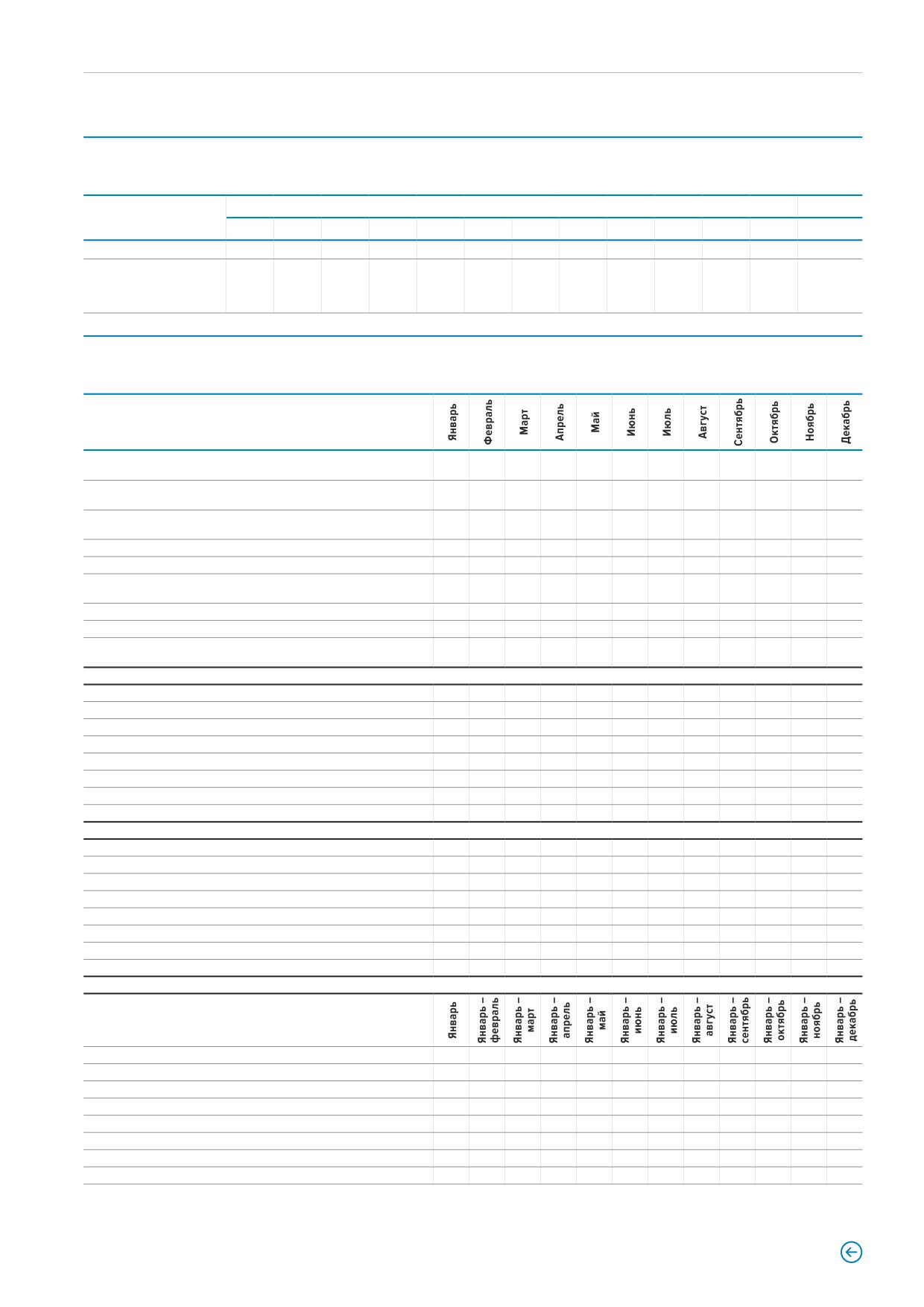 Январь
Февраль
Март
Апрель
Май
Июнь
Июль
Август
Сентябрь
Октябрь
Ноябрь
Декабрь

Январь
Январь – февраль
Январь – март
Январь – апрель
Январь – май
Январь – июнь
Январь – июль
Январь – август
Январь – сентябрь
Январь – октябрь
Январь – ноябрь
Январь – декабрь